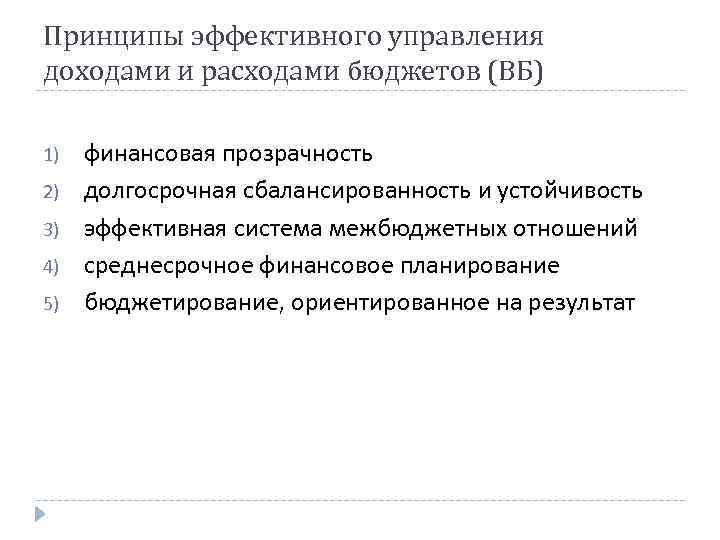 Принципы эффективного управления
доходами и расходами бюджетов (ВБ)

1) финансовая прозрачность
2) долгосрочная сбалансированность и устойчивость
3) эффективная система межбюджетных отношений
4) среднесрочное финансовое планирование
5) бюджетирование, ориентированное на результат